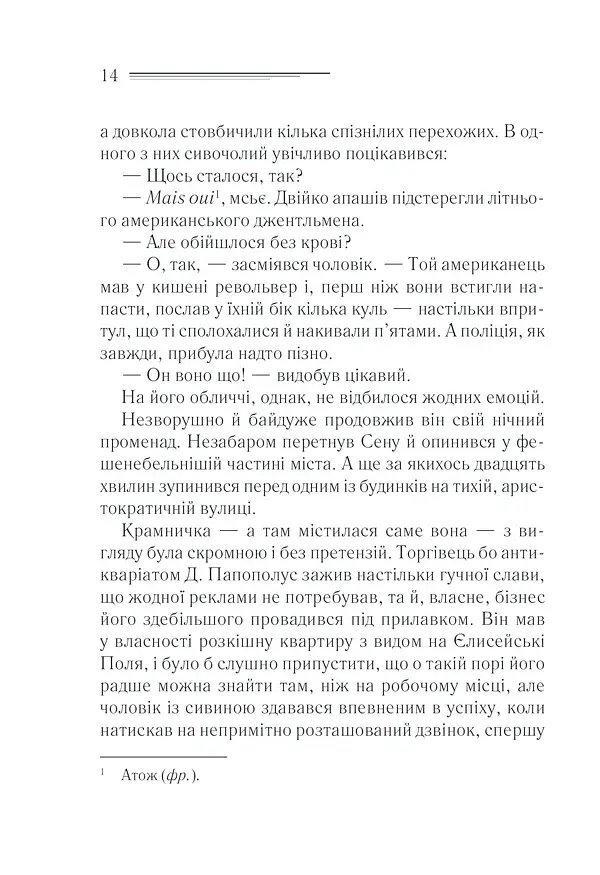 14

а довкола стовбичили кілька спізнілих перехожих. В одного з них сивочолий увічливо поцікавився:

— Щось сталося, так?

— Mais oui$^{1}$, мсьє. Двійко апашів підстерегли літнього американського джентльмена.

— Але обійшлося без крові?

— О, так, — засміявся чоловік. — Той американець мав у кишені револьвер і, перш ніж вони встигли напасти, послав у їхній бік кілька куль — настільки впритул, що ті сполохалися й накивали п'ятами. А поліція, як завжди, прибула надто пізно.

— Он воно що! — видобув цікавий.

На його обличчі, однак, не відбилося жодних емоцій.

Незворушно й байдуже продовжив він свій нічний променад. Незабаром перетнув Сену й опинився у фешенебельнішій частині міста. А ще за якихось двадцять хвилин зупинився перед одним із будинків на тихій, аристократичній вулиці.

Крамничка — а там містилася саме вона — з вигляду була скромною і без претензій. Торгівець бо антикваріатом Д. Папополус зажив настільки гучної слави, що жодної реклами не потребував, та й, власне, бізнес його здебільшого провадився під прилавком. Він мав у власності розкішну квартиру з видом на Єлисейські Поля, і було б слушно припустити, що о такій порі його радше можна знайти там, ніж на робочому місці, але чоловік із сивиною здавався впевненим в успіху, коли натискав на непримітно розташований дзвінок, спершу

$^{1}$ Атож (фр.).